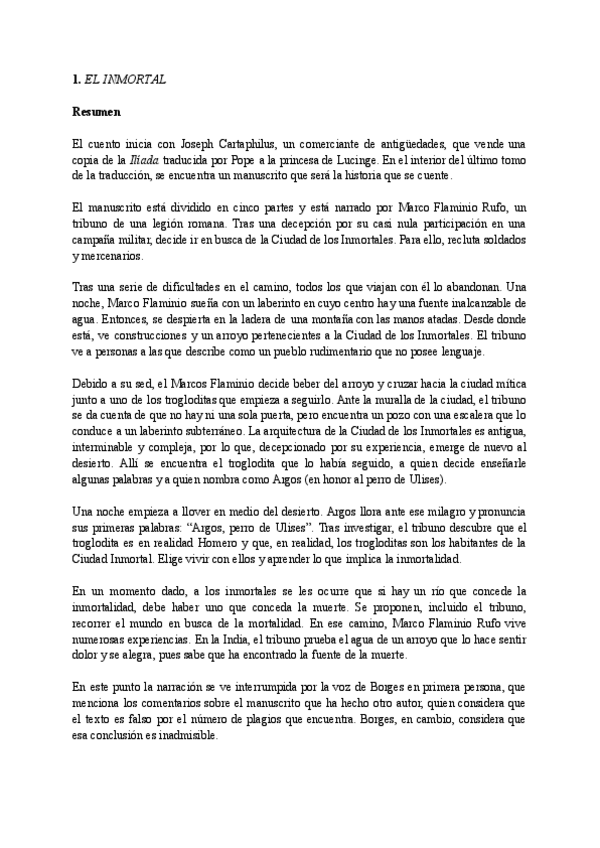 1. EL INMORTAL

Resumen

El cuento inicia con Joseph Cartaphilus, un comerciante de antigüedades, que vende una copia de la Ilíada traducida por Pope a la princesa de Lucinge. En el interior del último tomo de la traducción, se encuentra un manuscrito que será la historia que se cuente.

El manuscrito está dividido en cinco partes y está narrado por Marco Flaminio Rufo, un tribuno de una legión romana. Tras una decepción por su casi nula participación en una campaña militar, decide ir en busca de la Ciudad de los Inmortales. Para ello, recluta soldados y mercenarios.

Tras una serie de dificultades en el camino, todos los que viajan con él lo abandonan. Una noche, Marco Flaminio sueña con un laberinto en cuyo centro hay una fuente inalcanzable de agua. Entonces, se despierta en la ladera de una montaña con las manos atadas. Desde donde está, ve construcciones y un arroyo pertenecientes a la Ciudad de los Inmortales. El tribuno ve a personas a las que describe como un pueblo rudimentario que no posee lenguaje.

Debido a su sed, el Marcos Flaminio decide beber del arroyo y cruzar hacia la ciudad mítica junto a uno de los trogloditas que empieza a seguirlo. Ante la muralla de la ciudad, el tribuno se da cuenta de que no hay ni una sola puerta, pero encuentra un pozo con una escalera que lo conduce a un laberinto subterráneo. La arquitectura de la Ciudad de los Inmortales es antigua, interminable y compleja, por lo que, decepcionado por su experiencia, emerge de nuevo al desierto. Allí se encuentra el troglodita que lo había seguido, a quien decide enseñarle algunas palabras y a quien nombra como Argos (en honor al perro de Ulises).

Una noche empieza a llover en medio del desierto. Argos llora ante ese milagro y pronuncia sus primeras palabras: “Argos, perro de Ulises”. Tras investigar, el tribuno descubre que el troglodita es en realidad Homero y que, en realidad, los trogloditas son los habitantes de la Ciudad Inmortal. Elige vivir con ellos y aprender lo que implica la inmortalidad.

En un momento dado, a los inmortales se les ocurre que si hay un río que concede la inmortalidad, debe haber uno que conceda la muerte. Se proponen, incluido el tribuno, recorrer el mundo en busca de la mortalidad. En ese camino, Marco Flaminio Rufo vive numerosas experiencias. En la India, el tribuno prueba el agua de un arroyo que lo hace sentir dolor y se alegra, pues sabe que ha encontrado la fuente de la muerte.

En este punto la narración se ve interrumpida por la voz de Borges en primera persona, que menciona los comentarios sobre el manuscrito que ha hecho otro autor, quien considera que el texto es falso por el número de plagios que encuentra. Borges, en cambio, considera que esa conclusión es inadmisible.